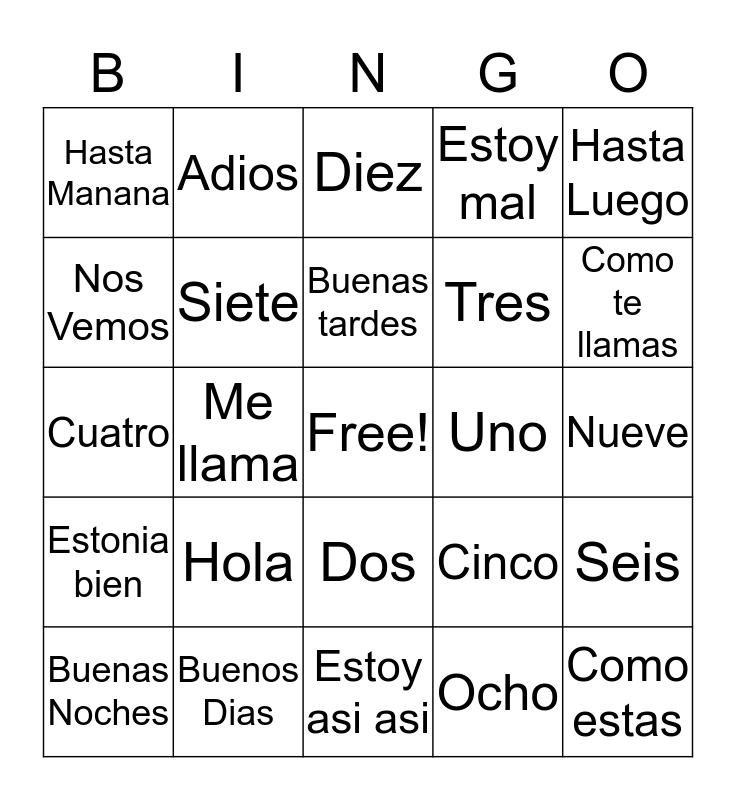 | B | I | N | G | O |
|---|---|---|---|---|
| Hasta Manana | Adios | Diez | Estoy mal | Hasta Luego |
| Nos Vemos | Siete | Buenas tardes | Tres | Como te llamas |
| Cuatro | Me llama | Free! | Uno | Nueve |
| Estonia bien | Hola | Dos | Cinco | Seis |
| Buenas Noches | Buenos Dias | Estoy asi asi | Ocho | Como estas |